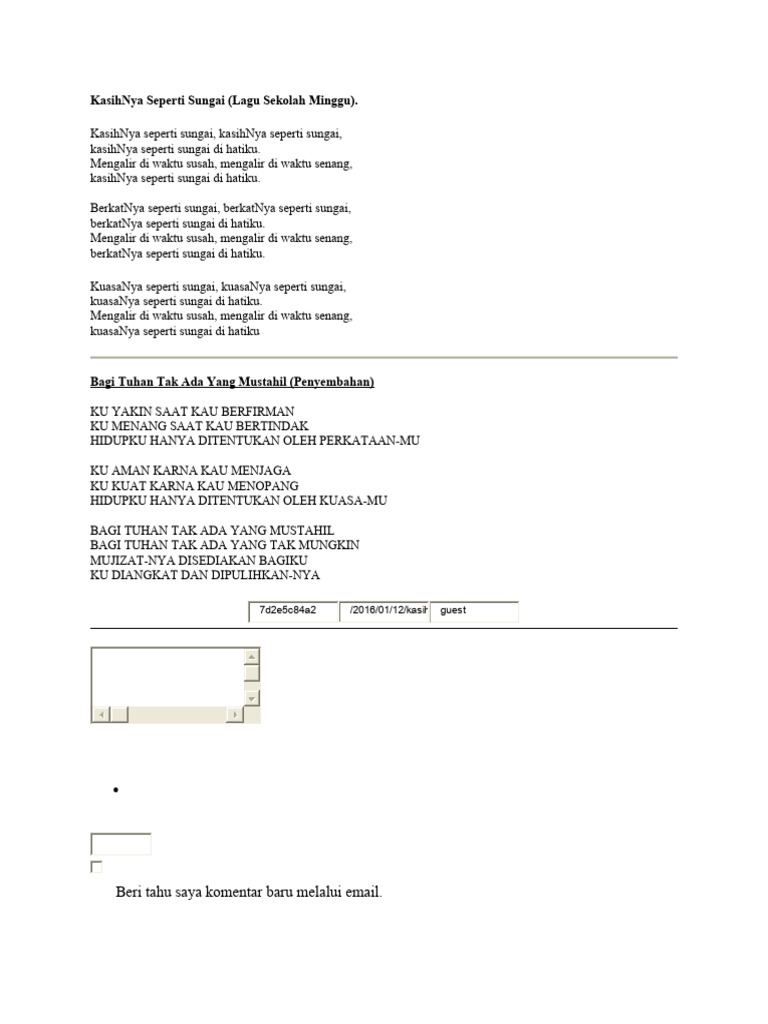 KasihNya Seperti Sungai (Lagu Sekolah Minggu).

KasihNya seperti sungai, kasihNya seperti sungai,
kasihNya seperti sungai di hatiku.
Mengalir di waktu susah, mengalir di waktu senang,
kasihNya seperti sungai di hatiku.

BerkatNya seperti sungai, berkatNya seperti sungai,
berkatNya seperti sungai di hatiku.
Mengalir di waktu susah, mengalir di waktu senang,
berkatNya seperti sungai di hatiku.

KuasaNya seperti sungai, kuasaNya seperti sungai,
kuasaNya seperti sungai di hatiku.
Mengalir di waktu susah, mengalir di waktu senang,
kuasaNya seperti sungai di hatiku

Bagi Tuhan Tak Ada Yang Mustahil (Penyembahan)

KU YAKIN SAAT KAU BERFIRMAN
KU MENANG SAAT KAU BERTINDAK
HIDUPKU HANYA DITENTUKAN OLEH PERKATAAN-MU

KU AMAN KARNA KAU MENJAGA
KU KUAT KARNA KAU MENOPANG
HIDUPKU HANYA DITENTUKAN OLEH KUASA-MU

BAGI TUHAN TAK ADA YANG MUSTAHIL
BAGI TUHAN TAK ADA YANG TAK MUNGKIN
MUJIZAT-NYA DISEDIAKAN BAGIKU
KU DIANGKAT DAN DIPULIHKAN-NYA

7d2e5c84a2 /2016/01/12/kasih guest

•

☐

Beri tahu saya komentar baru melalui email.